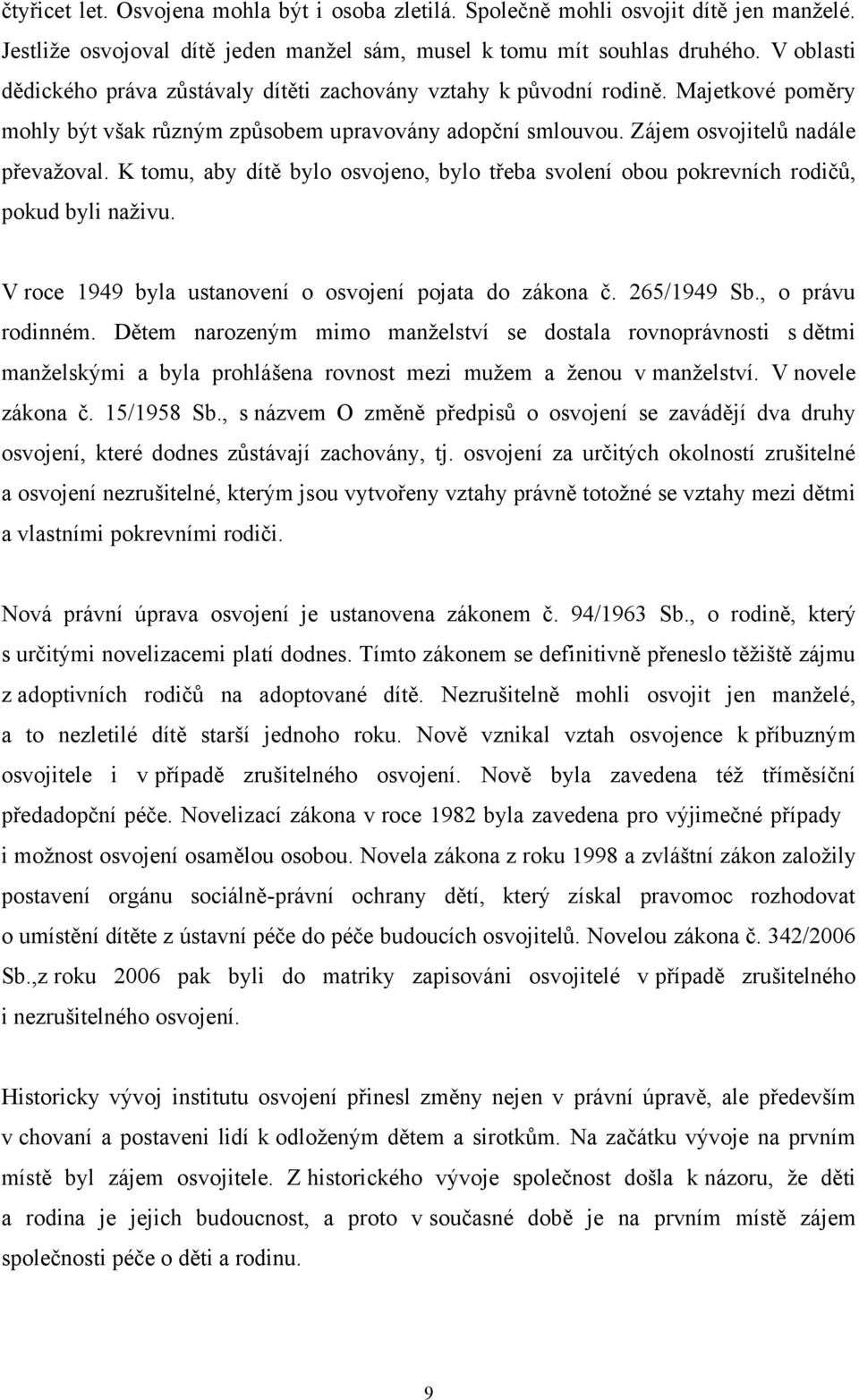 čtyřicet let. Osvojena mohla být i osoba zletilá. Společně mohli osvojit dítě jen manželé. Jestliže osvojoval dítě jeden manžel sám, musel k tomu mít souhlas druhého. V oblasti dědického práva zůstávaly dítěti zachovány vztahy k původní rodině. Majetkové poměry mohly být však různým způsobem upravovány adopční smlouvou. Zájem osvojitelů nadále převažoval. K tomu, aby dítě bylo osvojeno, bylo třeba svolení obou pokrevních rodičů, pokud byli naživu.

V roce 1949 byla ustanovení o osvojení pojata do zákona č. 265/1949 Sb., o právu rodinném. Dětem narozeným mimo manželství se dostala rovnoprávnosti s dětmi manželskými a byla prohlášena rovnost mezi mužem a ženou v manželství. V novele zákona č. 15/1958 Sb., s názvem O změně předpisů o osvojení se zavádějí dva druhy osvojení, které dodnes zůstávají zachovány, tj. osvojení za určitých okolností zrušitelné a osvojení nezrušitelné, kterým jsou vytvořeny vztahy právně totožné se vztahy mezi dětmi a vlastními pokrevními rodiči.

Nová právní úprava osvojení je ustanovena zákonem č. 94/1963 Sb., o rodině, který s určitými novelizacemi platí dodnes. Tímto zákonem se definitivně přeneslo těžiště zájmu z adoptivních rodičů na adoptované dítě. Nezrušitelně mohli osvojit jen manželé, a to nezletilé dítě starší jednoho roku. Nově vznikal vztah osvojence k příbuzným osvojitele i v případě zrušitelného osvojení. Nově byla zavedena též tříměsíční předadopční péče. Novelizací zákona v roce 1982 byla zavedena pro výjimečné případy i možnost osvojení osamělou osobou. Novela zákona z roku 1998 a zvláštní zákon založily postavení orgánu sociálně-právní ochrany dětí, který získal pravomoc rozhodovat o umístění dítěte z ústavní péče do péče budoucích osvojitelů. Novelou zákona č. 342/2006 Sb.,z roku 2006 pak byli do matriky zapisováni osvojitelé v případě zrušitelného i nezrušitelného osvojení.

Historicky vývoj institutu osvojení přinesl změny nejen v právní úpravě, ale především v chovaní a postaveni lidí k odloženým dětem a sirotkům. Na začátku vývoje na prvním místě byl zájem osvojitele. Z historického vývoje společnost došla k názoru, že děti a rodina je jejich budoucnost, a proto v současné době je na prvním místě zájem společnosti péče o děti a rodinu.

9